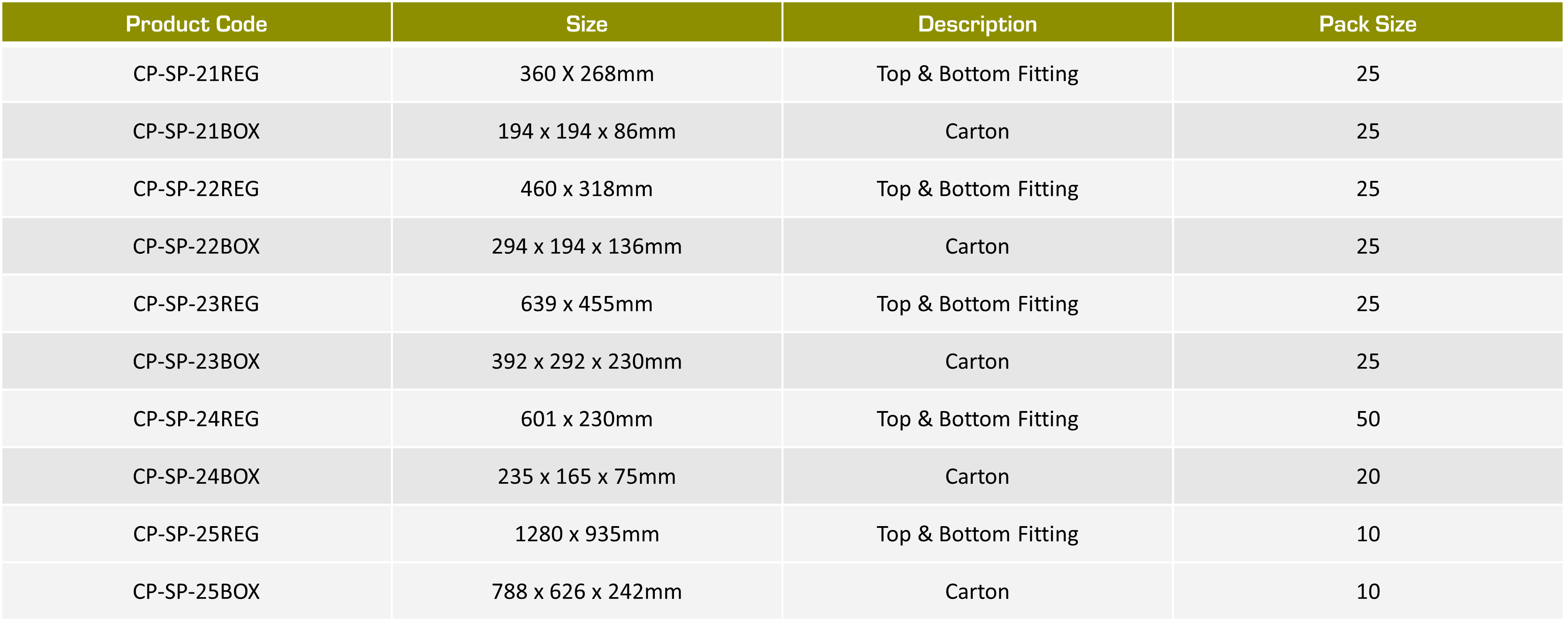 | Product Code | Size | Description | Pack Size |
|---|---|---|---|
| CP-SP-21REG | 360 X 268mm | Top & Bottom Fitting | 25 |
| CP-SP-21BOX | 194 x 194 x 86mm | Carton | 25 |
| CP-SP-22REG | 460 x 318mm | Top & Bottom Fitting | 25 |
| CP-SP-22BOX | 294 x 194 x 136mm | Carton | 25 |
| CP-SP-23REG | 639 x 455mm | Top & Bottom Fitting | 25 |
| CP-SP-23BOX | 392 x 292 x 230mm | Carton | 25 |
| CP-SP-24REG | 601 x 230mm | Top & Bottom Fitting | 50 |
| CP-SP-24BOX | 235 x 165 x 75mm | Carton | 20 |
| CP-SP-25REG | 1280 x 935mm | Top & Bottom Fitting | 10 |
| CP-SP-25BOX | 788 x 626 x 242mm | Carton | 10 |